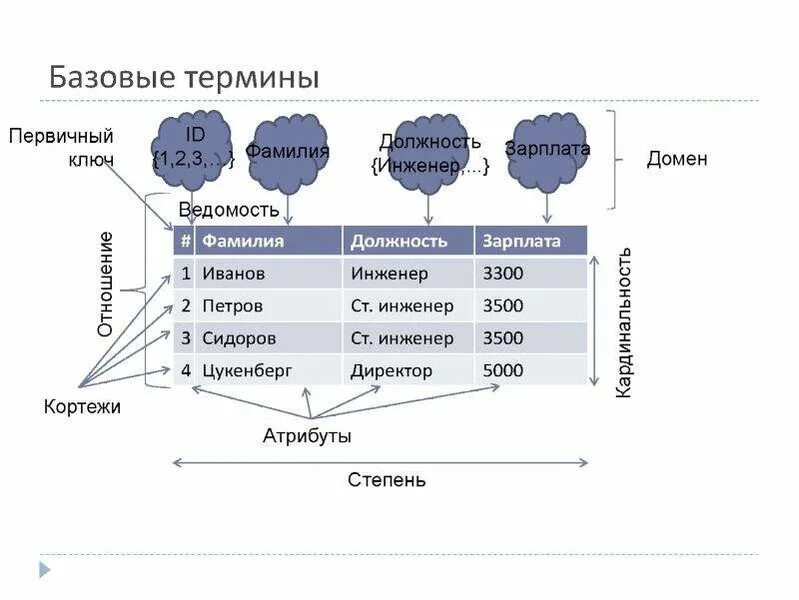 Базовые термины

Первичный ключ

ID {1,2,3,...}

Фамилия

Должность {Инженер,...}

Зарплата

Домен

Ведомость

Отношение

| # | Фамилия | Должность | Зарплата |
|---|---|---|---|
| 1 | Иванов | Инженер | 3300 |
| 2 | Петров | Ст. инженер | 3500 |
| 3 | Сидоров | Ст. инженер | 3500 |
| 4 | Цукенберг | Директор | 5000 |

Кардинальность

Кортежи

Атрибуты

Степень